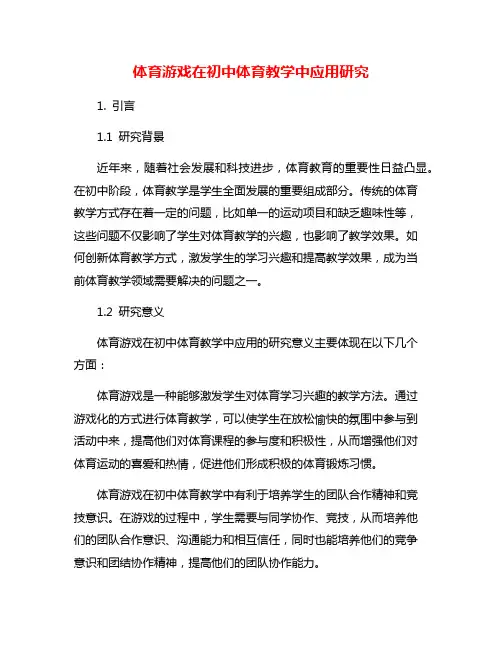 体育游戏在初中体育教学中应用研究

1. 引言

1.1 研究背景

近年来，随着社会发展和科技进步，体育教育的重要性日益凸显。在初中阶段，体育教学是学生全面发展的重要组成部分。传统的体育教学方式存在着一定的问题，比如单一的运动项目和缺乏趣味性等，这些问题不仅影响了学生对体育教学的兴趣，也影响了教学效果。如何创新体育教学方式，激发学生的学习兴趣和提高教学效果，成为当前体育教学领域需要解决的问题之一。

1.2 研究意义

体育游戏在初中体育教学中应用的研究意义主要体现在以下几个方面：

体育游戏是一种能够激发学生对体育学习兴趣的教学方法。通过游戏化的方式进行体育教学，可以使学生在放松愉快的氛围中参与到活动中来，提高他们对体育课程的参与度和积极性，从而增强他们对体育运动的喜爱和热情，促进他们形成积极的体育锻炼习惯。

体育游戏在初中体育教学中有利于培养学生的团队合作精神和竞技意识。在游戏的过程中，学生需要与同学协作、竞技，从而培养他们的团队合作意识、沟通能力和相互信任，同时也能培养他们的竞争意识和团结协作精神，提高他们的团队协作能力。